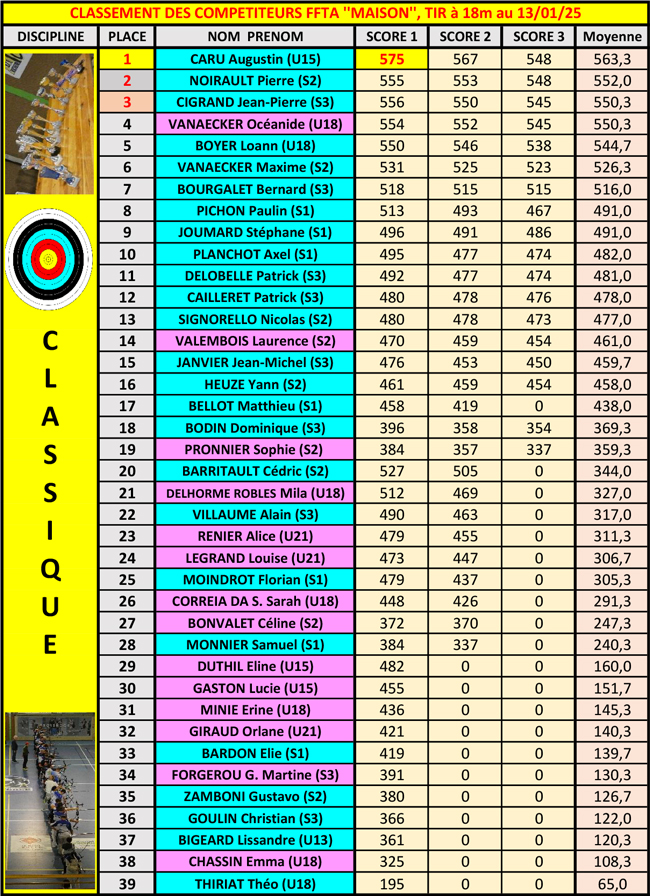 CLASSEMENT DES COMPETITEURS FFTA "MAISON", TIR à 18m au 13/01/25

| DISCIPLINE | PLACE | NOM PRENOM | SCORE 1 | SCORE 2 | SCORE 3 | Moyenne |
|---|---|---|---|---|---|---|
| CLASSIQUE | 1 | CARU Augustin (U15) | 575 | 567 | 548 | 563,3 |
| | 2 | NOIRAULT Pierre (S2) | 555 | 553 | 548 | 552,0 |
| | 3 | CIGRAND Jean-Pierre (S3) | 556 | 550 | 545 | 550,3 |
| | 4 | VANAECKER Océanide (U18) | 554 | 552 | 545 | 550,3 |
| | 5 | BOYER Loann (U18) | 550 | 546 | 538 | 544,7 |
| | 6 | VANAECKER Maxime (S2) | 531 | 525 | 523 | 526,3 |
| | 7 | BOURGALET Bernard (S3) | 518 | 515 | 515 | 516,0 |
| | 8 | PICHON Paulin (S1) | 513 | 493 | 467 | 491,0 |
| | 9 | JOUMARD Stéphane (S1) | 496 | 491 | 486 | 491,0 |
| | 10 | PLANCHOT Axel (S1) | 495 | 477 | 474 | 482,0 |
| | 11 | DELOBELLE Patrick (S3) | 492 | 477 | 474 | 481,0 |
| | 12 | CAILLERET Patrick (S3) | 480 | 478 | 476 | 478,0 |
| | 13 | SIGNORELLO Nicolas (S2) | 480 | 478 | 473 | 477,0 |
| | 14 | VALEMBOIS Laurence (S2) | 470 | 459 | 454 | 461,0 |
| | 15 | JANVIER Jean-Michel (S3) | 476 | 453 | 450 | 459,7 |
| | 16 | HEUZE Yann (S2) | 461 | 459 | 454 | 458,0 |
| | 17 | BELLOT Matthieu (S1) | 458 | 419 | 0 | 438,0 |
| | 18 | BODIN Dominique (S3) | 396 | 358 | 354 | 369,3 |
| | 19 | PRONNIER Sophie (S2) | 384 | 357 | 337 | 359,3 |
| | 20 | BARRITAULT Cédric (S2) | 527 | 505 | 0 | 344,0 |
| | 21 | DELHORME ROBLES Mila (U18) | 512 | 469 | 0 | 327,0 |
| | 22 | VILLAUME Alain (S3) | 490 | 463 | 0 | 317,0 |
| | 23 | RENIER Alice (U21) | 479 | 455 | 0 | 311,3 |
| | 24 | LEGRAND Louise (U21) | 473 | 447 | 0 | 306,7 |
| | 25 | MOINDROT Florian (S1) | 479 | 437 | 0 | 305,3 |
| | 26 | CORREIA DA S. Sarah (U18) | 448 | 426 | 0 | 291,3 |
| | 27 | BONVALET Céline (S2) | 372 | 370 | 0 | 247,3 |
| | 28 | MONNIER Samuel (S1) | 384 | 337 | 0 | 240,3 |
| | 29 | DUTHIL Eline (U15) | 482 | 0 | 0 | 160,0 |
| | 30 | GASTON Lucie (U15) | 455 | 0 | 0 | 151,7 |
| | 31 | MINIE Erine (U18) | 436 | 0 | 0 | 145,3 |
| | 32 | GIRAUD Orlane (U21) | 421 | 0 | 0 | 140,3 |
| | 33 | BARDON Elie (S1) | 419 | 0 | 0 | 139,7 |
| | 34 | FORGEROU G. Martine (S3) | 391 | 0 | 0 | 130,3 |
| | 35 | ZAMBONI Gustavo (S2) | 380 | 0 | 0 | 126,7 |
| | 36 | GOULIN Christian (S3) | 366 | 0 | 0 | 122,0 |
| | 37 | BIGEARD Lissandre (U13) | 361 | 0 | 0 | 120,3 |
| | 38 | CHASSIN Emma (U18) | 325 | 0 | 0 | 108,3 |
| | 39 | THIRIAT Théo (U18) | 195 | 0 | 0 | 65,0 |